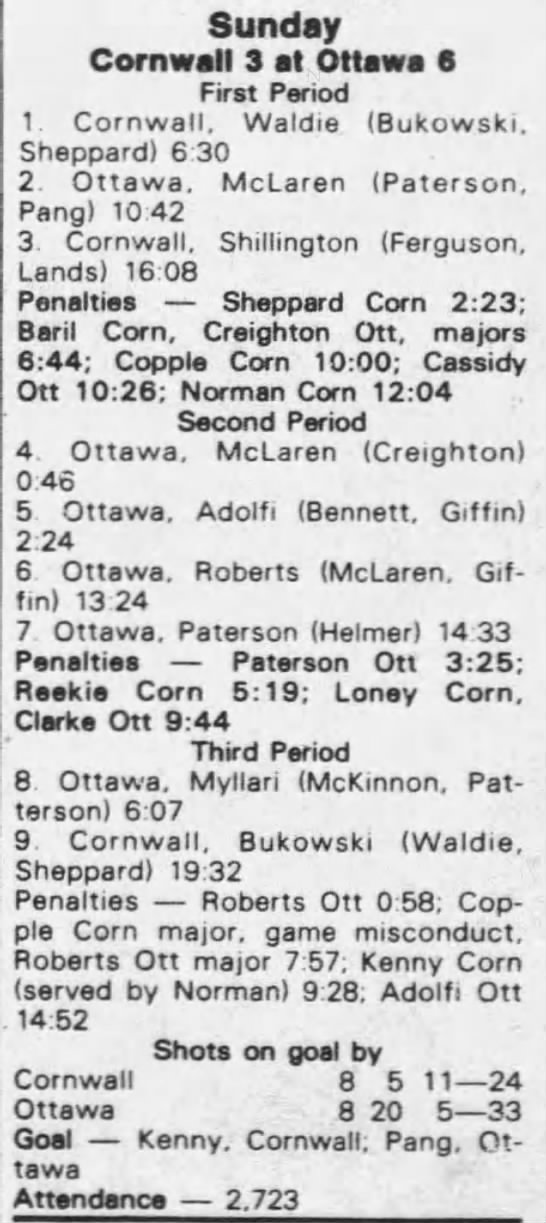 Sunday
Cornwall 3 at Ottawa 6
First Period

1. Cornwall, Waldie (Bukowski, Sheppard) 6:30

2. Ottawa, McLaren (Paterson, Pang) 10:42

3. Cornwall, Shillington (Ferguson, Lands) 16:08

Penalties — Sheppard Corn 2:23; Baril Corn, Creighton Ott, majors 6:44; Copple Corn 10:00; Cassidy Ott 10:26; Norman Corn 12:04

Second Period

4. Ottawa, McLaren (Creighton) 0:46

5. Ottawa, Adolfi (Bennett, Giffin) 2:24

6. Ottawa, Roberts (McLaren, Giffin) 13:24

7. Ottawa, Paterson (Helmer) 14:33

Penalties — Paterson Ott 3:25; Reekie Corn 5:19; Loney Corn, Clarke Ott 9:44

Third Period

8. Ottawa, Myllari (McKinnon, Patterson) 6:07

9. Cornwall, Bukowski (Waldie, Sheppard) 19:32

Penalties — Roberts Ott 0:58; Copple Corn major, game misconduct, Roberts Ott major 7:57; Kenny Corn (served by Norman) 9:28; Adolfi Ott 14:52

Shots on goal by
Cornwall 8 5 11—24
Ottawa 8 20 5—33

Goal — Kenny, Cornwall; Pang, Ottawa

Attendance — 2,723